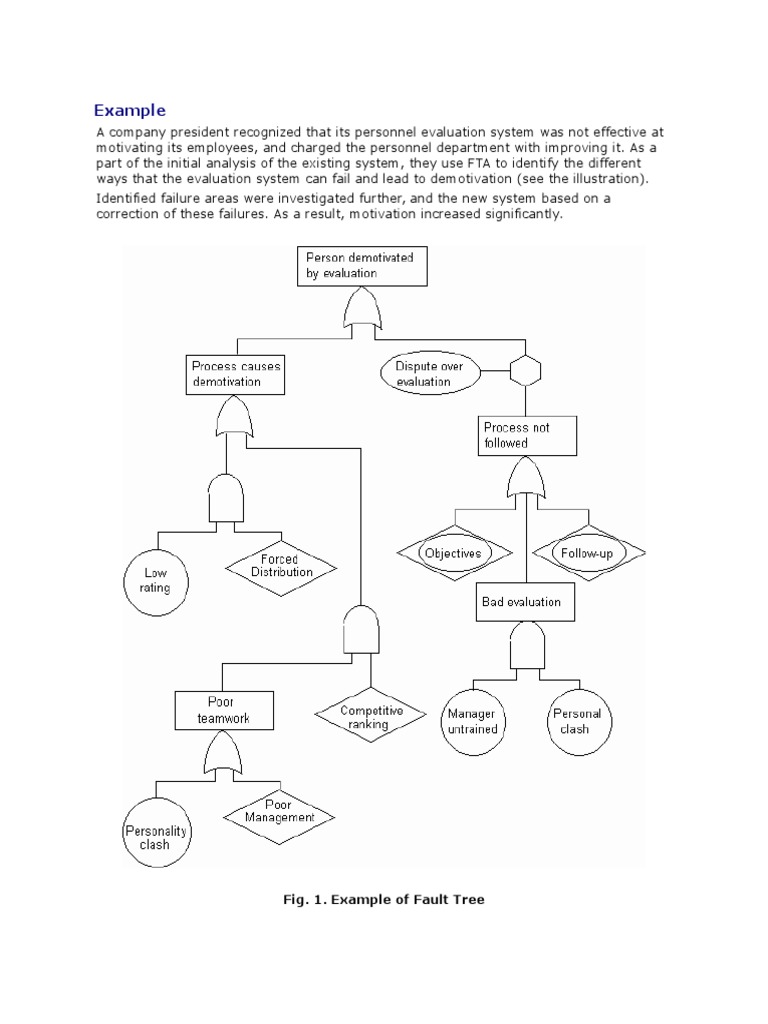 Example

A company president recognized that its personnel evaluation system was not effective at motivating its employees, and charged the personnel department with improving it. As a part of the initial analysis of the existing system, they use FTA to identify the different ways that the evaluation system can fail and lead to demotivation (see the illustration).

Identified failure areas were investigated further, and the new system based on a correction of these failures. As a result, motivation increased significantly.

Person demotivated by evaluation

Process causes demotivation

Dispute over evaluation

Process not followed

Low rating

Forced Distribution

Objectives

Follow-up

Bad evaluation

Poor teamwork

Competitive ranking

Manager untrained

Personal clash

Personality clash

Poor Management

Fig. 1. Example of Fault Tree